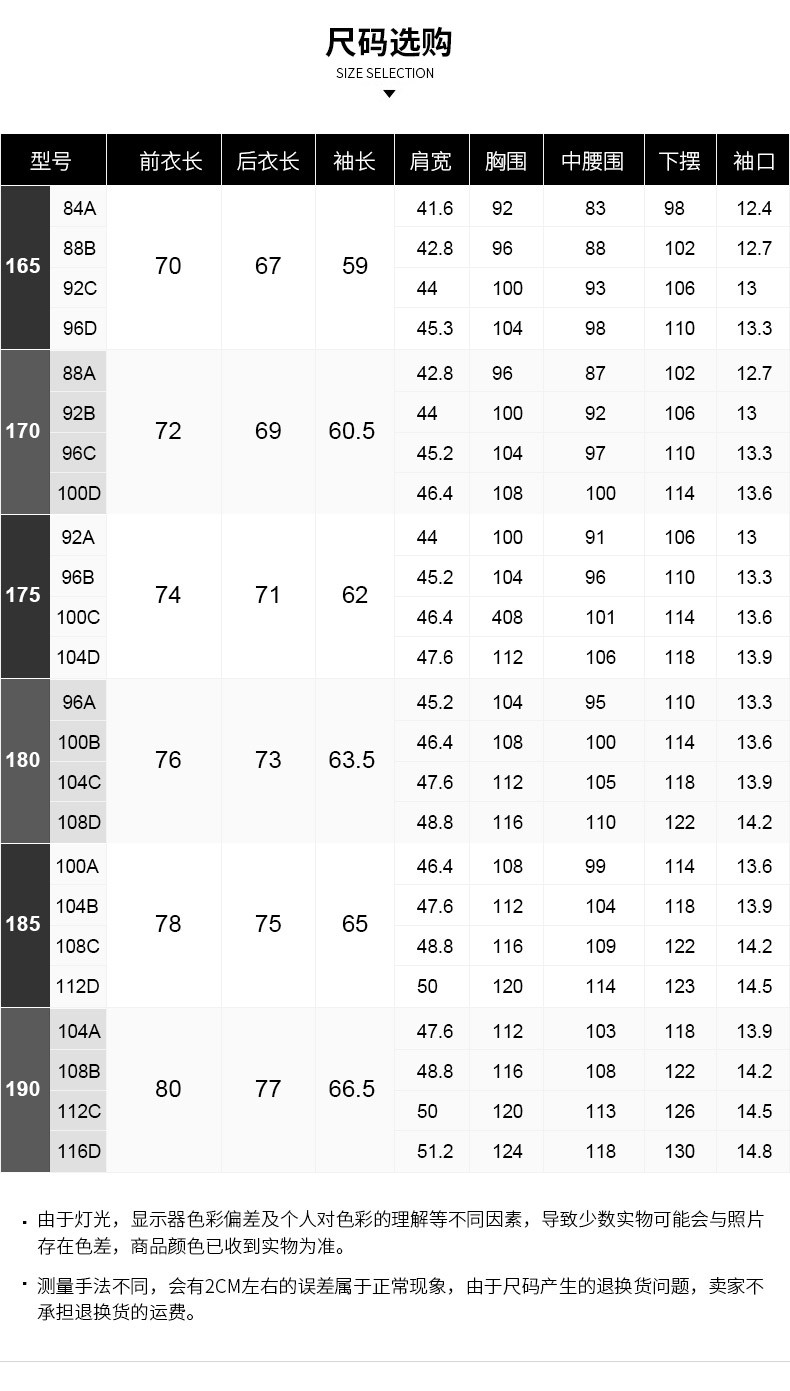 尺码选购
SIZE SELECTION

| 型号 | | 前衣长 | 后衣长 | 袖长 | 肩宽 | 胸围 | 中腰围 | 下摆 | 袖口 |
|---|---|---|---|---|---|---|---|---|---|
| 165 | 84A | 70 | 67 | 59 | 41.6 | 92 | 83 | 98 | 12.4 |
| | 88B | | | | 42.8 | 96 | 88 | 102 | 12.7 |
| | 92C | | | | 44 | 100 | 93 | 106 | 13 |
| | 96D | | | | 45.3 | 104 | 98 | 110 | 13.3 |
| 170 | 88A | 72 | 69 | 60.5 | 42.8 | 96 | 87 | 102 | 12.7 |
| | 92B | | | | 44 | 100 | 92 | 106 | 13 |
| | 96C | | | | 45.2 | 104 | 97 | 110 | 13.3 |
| | 100D | | | | 46.4 | 108 | 100 | 114 | 13.6 |
| 175 | 92A | 74 | 71 | 62 | 44 | 100 | 91 | 106 | 13 |
| | 96B | | | | 45.2 | 104 | 96 | 110 | 13.3 |
| | 100C | | | | 46.4 | 408 | 101 | 114 | 13.6 |
| | 104D | | | | 47.6 | 112 | 106 | 118 | 13.9 |
| 180 | 96A | 76 | 73 | 63.5 | 45.2 | 104 | 95 | 110 | 13.3 |
| | 100B | | | | 46.4 | 108 | 100 | 114 | 13.6 |
| | 104C | | | | 47.6 | 112 | 105 | 118 | 13.9 |
| | 108D | | | | 48.8 | 116 | 110 | 122 | 14.2 |
| 185 | 100A | 78 | 75 | 65 | 46.4 | 108 | 99 | 114 | 13.6 |
| | 104B | | | | 47.6 | 112 | 104 | 118 | 13.9 |
| | 108C | | | | 48.8 | 116 | 109 | 122 | 14.2 |
| | 112D | | | | 50 | 120 | 114 | 123 | 14.5 |
| 190 | 104A | 80 | 77 | 66.5 | 47.6 | 112 | 103 | 118 | 13.9 |
| | 108B | | | | 48.8 | 116 | 108 | 122 | 14.2 |
| | 112C | | | | 50 | 120 | 113 | 126 | 14.5 |
| | 116D | | | | 51.2 | 124 | 118 | 130 | 14.8 |

· 由于灯光，显示器色彩偏差及个人对色彩的理解等不同因素，导致少数实物可能会与照片存在色差，商品颜色已收到实物为准。

· 测量手法不同，会有2CM左右的误差属于正常现象，由于尺码产生的退换货问题，卖家不承担退换货的运费。